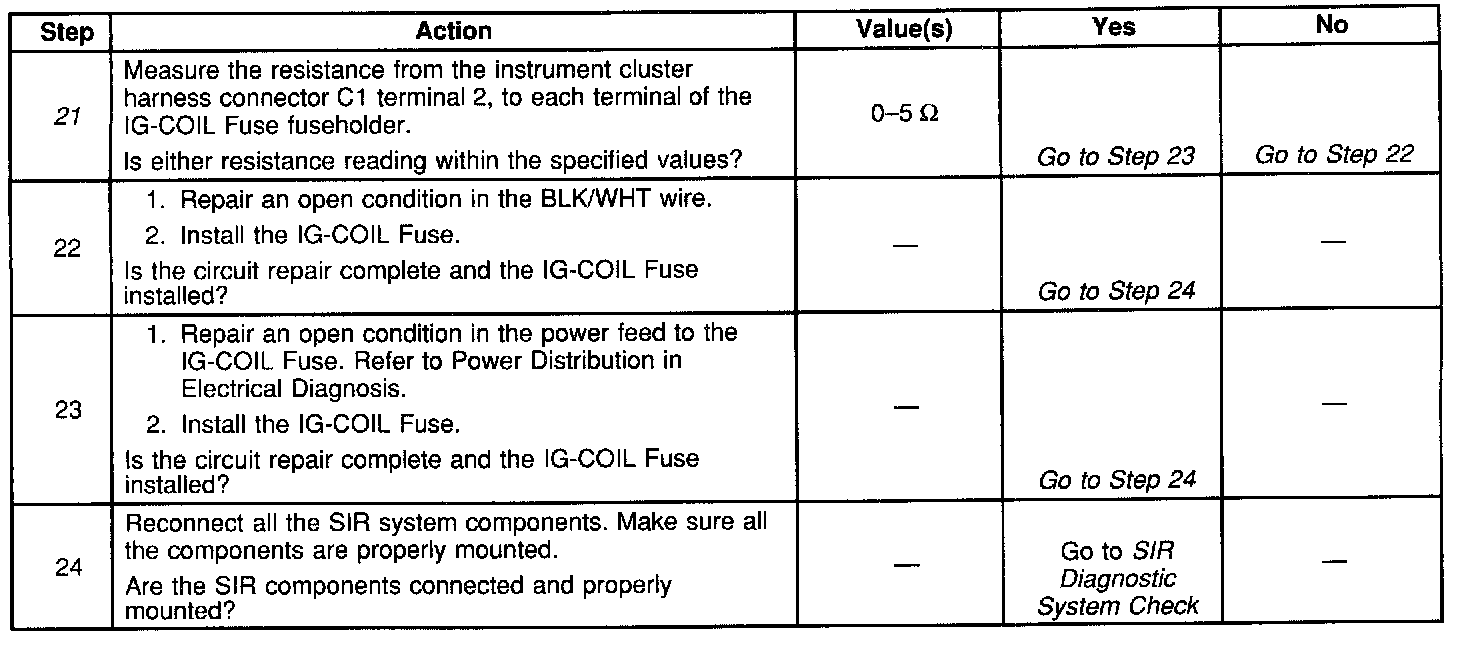 | Step | Action | Value(s) | Yes | No |
|---|---|---|---|---|
| 21 | Measure the resistance from the instrument cluster harness connector C1 terminal 2, to each terminal of the IG-COIL Fuse fuseholder. Is either resistance reading within the specified values? | 0–5 Ω | Go to Step 23 | Go to Step 22 |
| 22 | 1. Repair an open condition in the BLK/WHT wire. 2. Install the IG-COIL Fuse. Is the circuit repair complete and the IG-COIL Fuse installed? | — | Go to Step 24 | — |
| 23 | 1. Repair an open condition in the power feed to the IG-COIL Fuse. Refer to Power Distribution in Electrical Diagnosis. 2. Install the IG-COIL Fuse. Is the circuit repair complete and the IG-COIL Fuse installed? | — | Go to Step 24 | — |
| 24 | Reconnect all the SIR system components. Make sure all the components are properly mounted. Are the SIR components connected and properly mounted? | — | Go to SIR Diagnostic System Check | — |